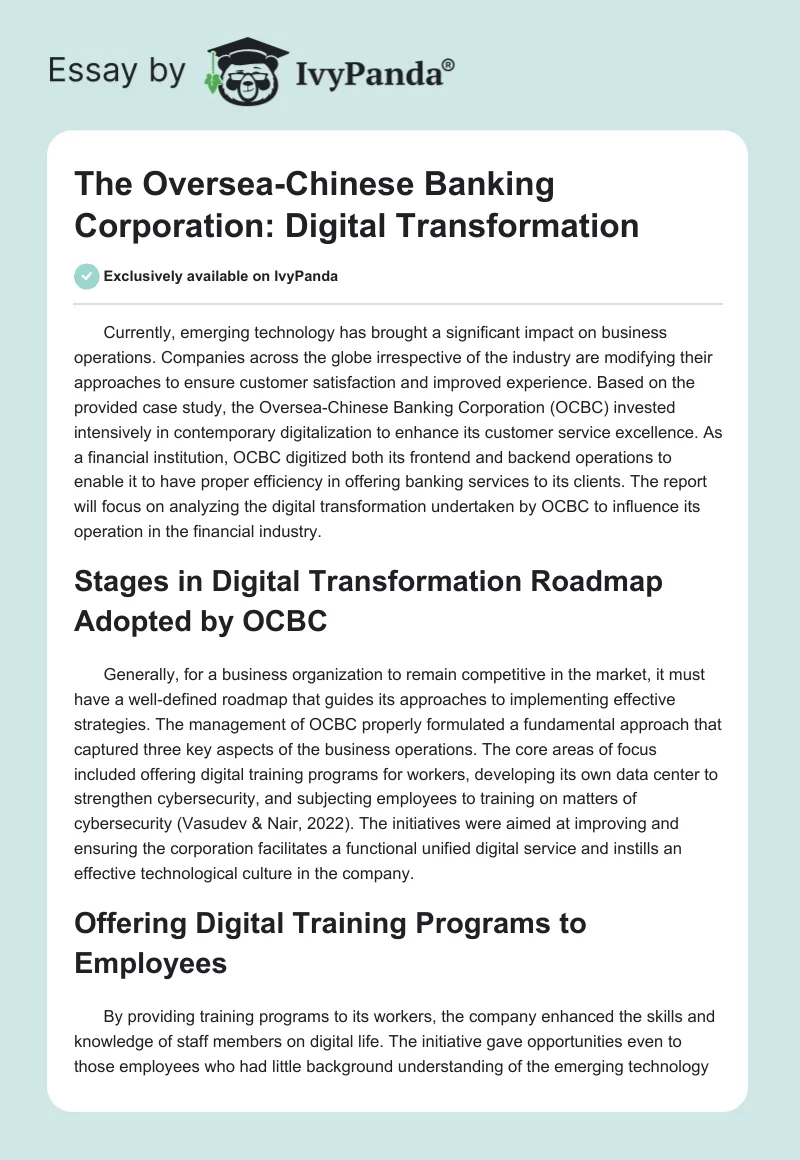 Essay by IvyPanda®

The Oversea-Chinese Banking Corporation: Digital Transformation

Exclusively available on IvyPanda

Currently, emerging technology has brought a significant impact on business operations. Companies across the globe irrespective of the industry are modifying their approaches to ensure customer satisfaction and improved experience. Based on the provided case study, the Oversea-Chinese Banking Corporation (OCBC) invested intensively in contemporary digitalization to enhance its customer service excellence. As a financial institution, OCBC digitized both its frontend and backend operations to enable it to have proper efficiency in offering banking services to its clients. The report will focus on analyzing the digital transformation undertaken by OCBC to influence its operation in the financial industry.

Stages in Digital Transformation Roadmap Adopted by OCBC

Generally, for a business organization to remain competitive in the market, it must have a well-defined roadmap that guides its approaches to implementing effective strategies. The management of OCBC properly formulated a fundamental approach that captured three key aspects of the business operations. The core areas of focus included offering digital training programs for workers, developing its own data center to strengthen cybersecurity, and subjecting employees to training on matters of cybersecurity (Vasudev & Nair, 2022). The initiatives were aimed at improving and ensuring the corporation facilitates a functional unified digital service and instills an effective technological culture in the company.

Offering Digital Training Programs to Employees

By providing training programs to its workers, the company enhanced the skills and knowledge of staff members on digital life. The initiative gave opportunities even to those employees who had little background understanding of the emerging technology